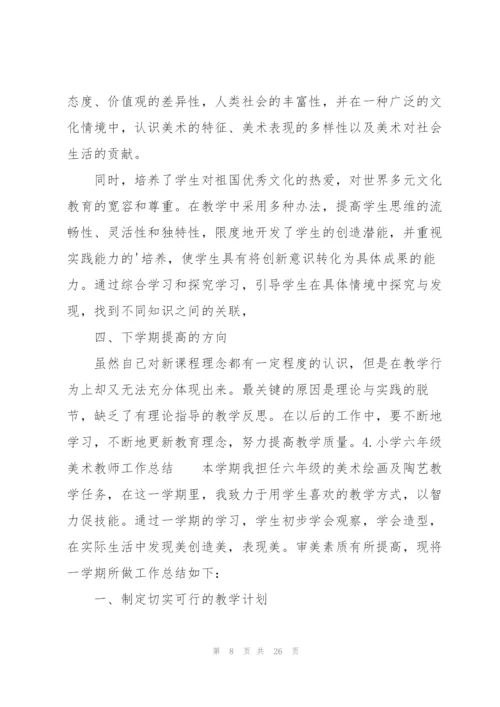 态度、价值观的差异性，人类社会的丰富性，并在一种广泛的文化情境中，认识美术的特征、美术表现的多样性以及美术对社会生活的贡献。

同时，培养了学生对祖国优秀文化的热爱，对世界多元文化教育的宽容和尊重。在教学中采用多种办法，提高学生思维的流畅性、灵活性和独特性，限度地开发了学生的创造潜能，并重视实践能力的'培养，使学生具有将创新意识转化为具体成果的能力。通过综合学习和探究学习，引导学生在具体情境中探究与发现，找到不同知识之间的关联，

四、下学期提高的方向

虽然自己对新课程理念都有一定程度的认识，但是在教学行为上却又无法充分体现出来。最关键的原因是理论与实践的脱节，缺乏了有理论指导的教学反思。在以后的工作中，要不断地学习，不断地更新教育理念，努力提高教学质量。4.小学六年级美术教师工作总结　　本学期我担任六年级的美术绘画及陶艺教学任务，在这一学期里，我致力于用学生喜欢的教学方式，以智力促技能。通过一学期的学习，学生初步学会观察，学会造型，在实际生活中发现美创造美，表现美。审美素质有所提高，现将一学期所做工作总结如下：

一、制定切实可行的教学计划

第 8 页 共 26 页